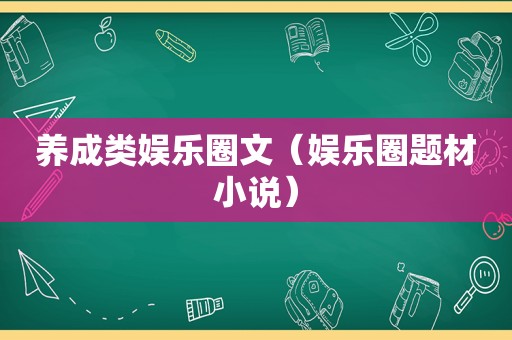 养成类娱乐圈文（娱乐圈题材小说）